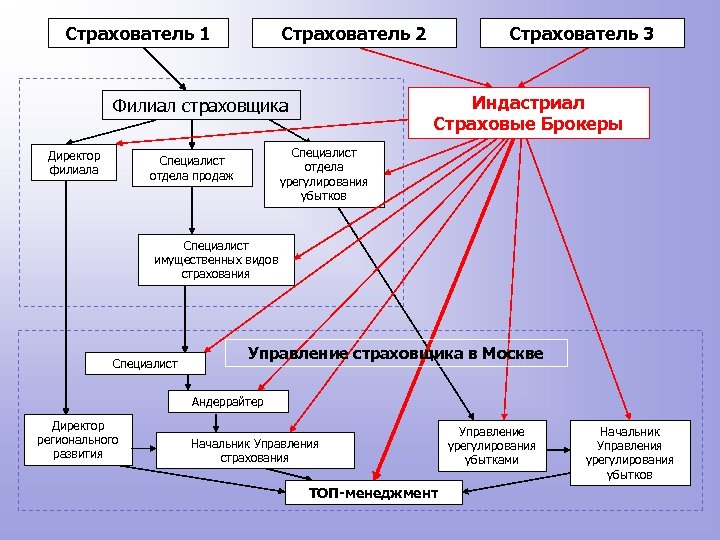 Страхователь 1

Страхователь 2

Страхователь 3

Филиал страховщика

Индастриал Страховые Брокеры

Директор филиала

Специалист отдела продаж

Специалист отдела урегулирования убытков

Специалист имущественных видов страхования

Управление страховщика в Москве

Специалист

Андеррайтер

Директор регионального развития

Начальник Управления страхования

Управление урегулирования убытками

Начальник Управления урегулирования убытков

ТОП-менеджмент